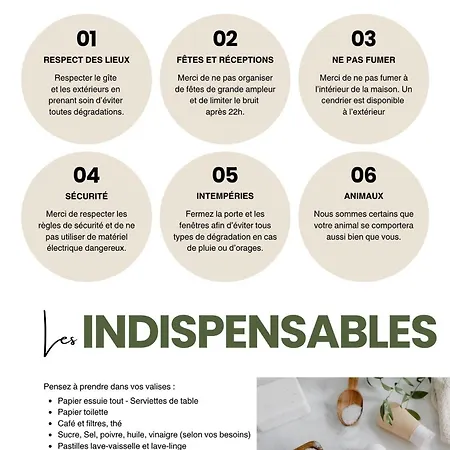 01
RESPECT DES LIEUX
Respecter le gîte et les extérieurs en prenant soin d'éviter toutes dégradations.

02
FÊTES ET RÉCEPTIONS
Merci de ne pas organiser de fêtes de grande ampleur et de limiter le bruit après 22h.

03
NE PAS FUMER
Merci de ne pas fumer à l'intérieur de la maison. Un cendrier est disponible à l'extérieur

04
SÉCURITÉ
Merci de respecter les règles de sécurité et de ne pas utiliser de matériel électrique dangereux.

05
INTEMPÉRIES
Fermez la porte et les fenêtres afin d'éviter tous types de dégradation en cas de pluie ou d'orages.

06
ANIMAUX
Nous sommes certains que votre animal se comportera aussi bien que vous.

Les INDISPENSABLES

Pensez à prendre dans vos valises :
• Papier essuie tout - Serviettes de table
• Papier toilette
• Café et filtres, thé
• Sucre, Sel, poivre, huile, vinaigre (selon vos besoins)
• Pastilles lave-vaisselle et lave-linge